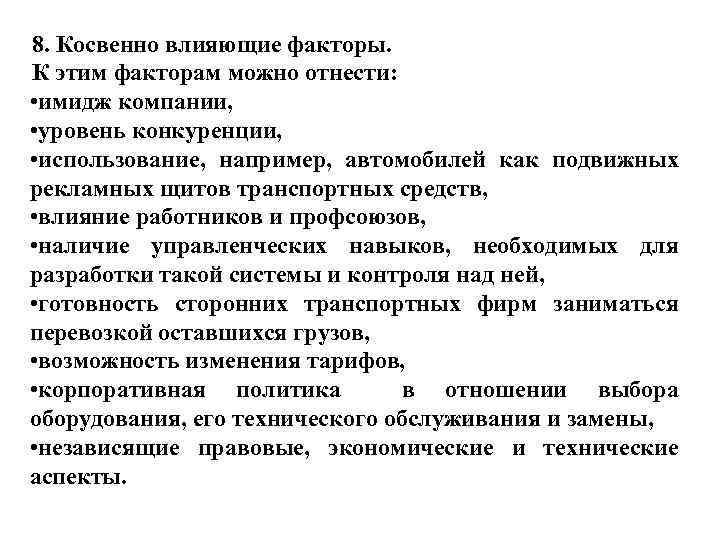 8. Косвенно влияющие факторы.
К этим факторам можно отнести:
•имидж компании,
•уровень конкуренции,
•использование, например, автомобилей как подвижных рекламных щитов транспортных средств,
•влияние работников и профсоюзов,
•наличие управленческих навыков, необходимых для разработки такой системы и контроля над ней,
•готовность сторонних транспортных фирм заниматься перевозкой оставшихся грузов,
•возможность изменения тарифов,
•корпоративная политика в отношении выбора оборудования, его технического обслуживания и замены,
•независящие правовые, экономические и технические аспекты.